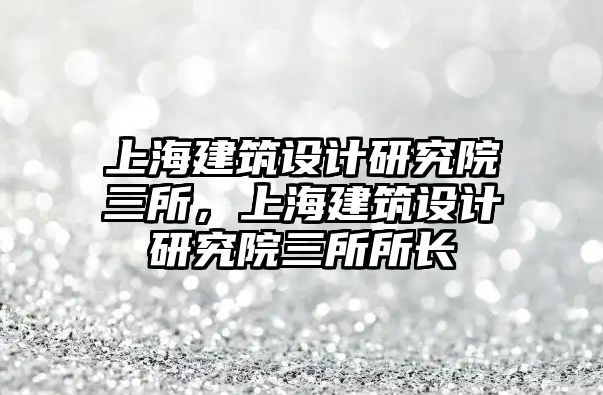 上海建筑设计研究院三所，上海建筑设计研究院三所所长